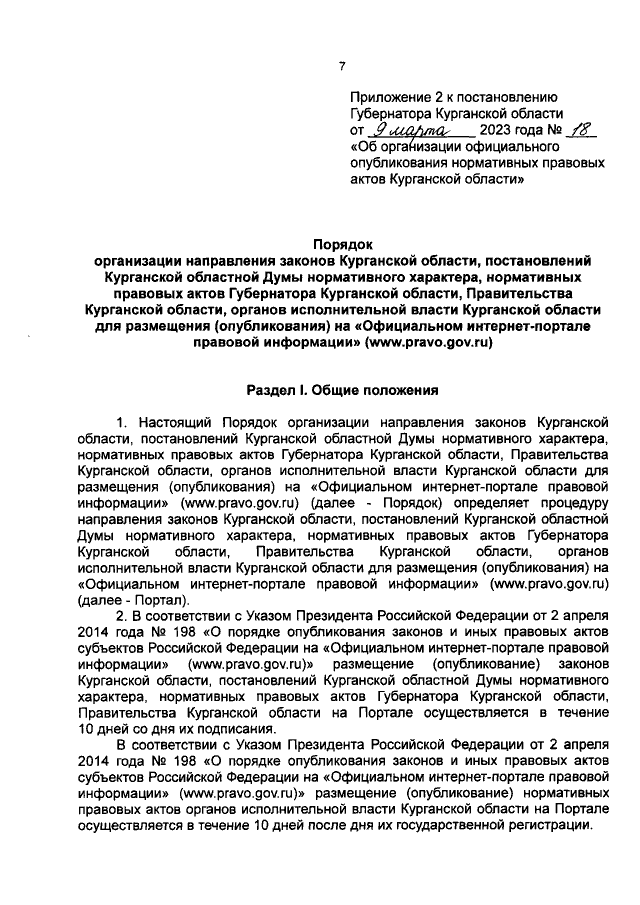 7

Приложение 2 к постановлению Губернатора Курганской области от 9 марта 2023 года № 18 «Об организации официального опубликования нормативных правовых актов Курганской области»

Порядок
организации направления законов Курганской области, постановлений Курганской областной Думы нормативного характера, нормативных правовых актов Губернатора Курганской области, Правительства Курганской области, органов исполнительной власти Курганской области для размещения (опубликования) на «Официальном интернет-портале правовой информации» (www.pravo.gov.ru)

Раздел I. Общие положения

1. Настоящий Порядок организации направления законов Курганской области, постановлений Курганской областной Думы нормативного характера, нормативных правовых актов Губернатора Курганской области, Правительства Курганской области, органов исполнительной власти Курганской области для размещения (опубликования) на «Официальном интернет-портале правовой информации» (www.pravo.gov.ru) (далее - Порядок) определяет процедуру направления законов Курганской области, постановлений Курганской областной Думы нормативного характера, нормативных правовых актов Губернатора Курганской области, Правительства Курганской области, органов исполнительной власти Курганской области для размещения (опубликования) на «Официальном интернет-портале правовой информации» (www.pravo.gov.ru) (далее - Портал).

2. В соответствии с Указом Президента Российской Федерации от 2 апреля 2014 года № 198 «О порядке опубликования законов и иных правовых актов субъектов Российской Федерации на «Официальном интернет-портале правовой информации» (www.pravo.gov.ru)» размещение (опубликование) законов Курганской области, постановлений Курганской областной Думы нормативного характера, нормативных правовых актов Губернатора Курганской области, Правительства Курганской области на Портале осуществляется в течение 10 дней со дня их подписания.

В соответствии с Указом Президента Российской Федерации от 2 апреля 2014 года № 198 «О порядке опубликования законов и иных правовых актов субъектов Российской Федерации на «Официальном интернет-портале правовой информации» (www.pravo.gov.ru)» размещение (опубликование) нормативных правовых актов органов исполнительной власти Курганской области на Портале осуществляется в течение 10 дней после дня их государственной регистрации.